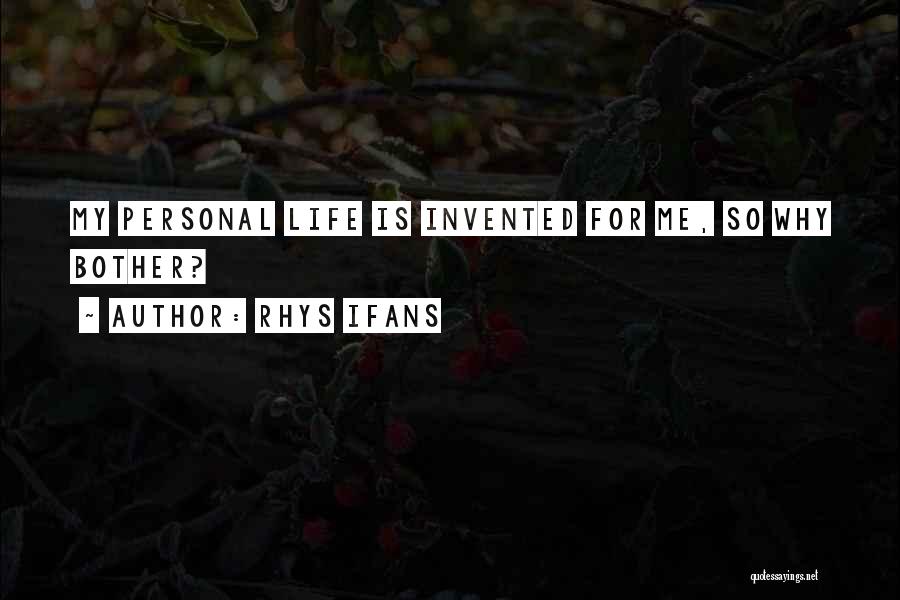 MY PERSONAL LIFE IS INVENTED FOR ME, SO WHY BOTHER?

~ AUTHOR: RHYS IFANS

quotessayings.net